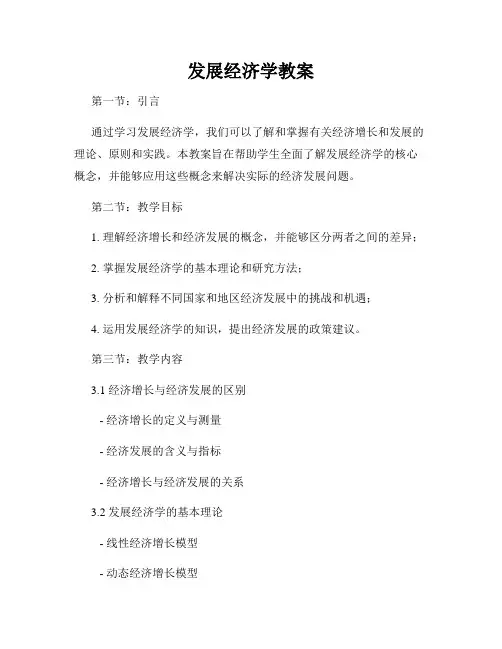 发展经济学教案

第一节：引言

通过学习发展经济学，我们可以了解和掌握有关经济增长和发展的理论、原则和实践。本教案旨在帮助学生全面了解发展经济学的核心概念，并能够应用这些概念来解决实际的经济发展问题。

第二节：教学目标

1. 理解经济增长和经济发展的概念，并能够区分两者之间的差异；

2. 掌握发展经济学的基本理论和研究方法；

3. 分析和解释不同国家和地区经济发展中的挑战和机遇；

4. 运用发展经济学的知识，提出经济发展的政策建议。

第三节：教学内容

3.1 经济增长与经济发展的区别

- 经济增长的定义与测量

- 经济发展的含义与指标

- 经济增长与经济发展的关系

3.2 发展经济学的基本理论

- 线性经济增长模型

- 动态经济增长模型